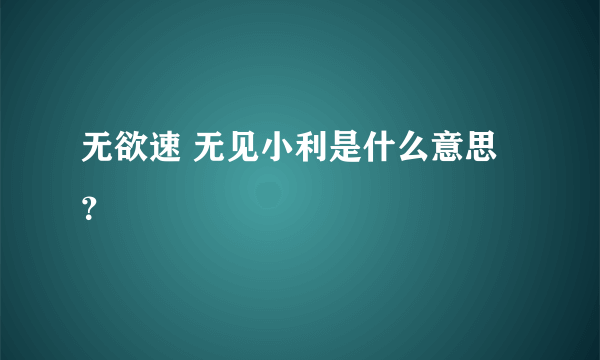 无欲速 无见小利是什么意思？